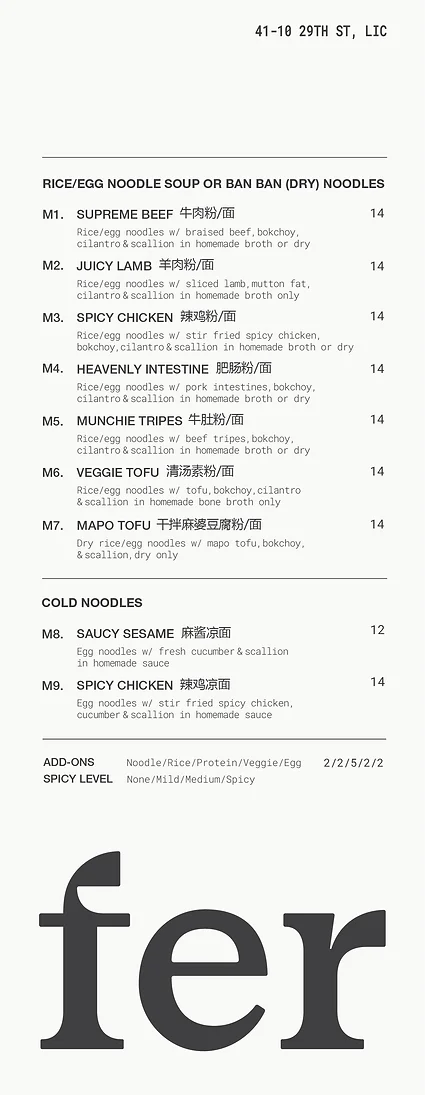 41-10 29TH ST, LIC

RICE/EGG NOODLE SOUP OR BAN BAN (DRY) NOODLES

M1. SUPREME BEEF 牛肉粉/面 14
Rice/egg noodles w/ braised beef, bokchoy, cilantro & scallion in homemade broth or dry

M2. JUICY LAMB 羊肉粉/面 14
Rice/egg noodles w/ sliced lamb, mutton fat, cilantro & scallion in homemade broth only

M3. SPICY CHICKEN 辣鸡粉/面 14
Rice/egg noodles w/ stir fried spicy chicken, bokchoy, cilantro & scallion in homemade broth or dry

M4. HEAVENLY INTESTINE 肥肠粉/面 14
Rice/egg noodles w/ pork intestines, bokchoy, cilantro & scallion in homemade broth or dry

M5. MUNCHIE TRIPES 牛肚粉/面 14
Rice/egg noodles w/ beef tripes, bokchoy, cilantro & scallion in homemade broth or dry

M6. VEGGIE TOFU 清汤素粉/面 14
Rice/egg noodles w/ tofu, bokchoy, cilantro & scallion in homemade bone broth only

M7. MAPO TOFU 干拌麻婆豆腐粉/面 14
Dry rice/egg noodles w/ mapo tofu, bokchoy, & scallion, dry only

COLD NOODLES

M8. SAUCY SESAME 麻酱凉面 12
Egg noodles w/ fresh cucumber & scallion in homemade sauce

M9. SPICY CHICKEN 辣鸡凉面 14
Egg noodles w/ stir fried spicy chicken, cucumber & scallion in homemade sauce

ADD-ONS Noodle/Rice/Protein/Veggie/Egg 2/2/5/2/2
SPICY LEVEL None/Mild/Medium/Spicy

fer